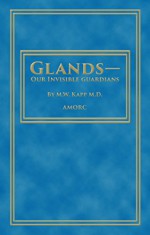 GLANDS—
OUR INVISIBLE GUARDIANS

BY M.W. KAPP M.D.

AMORC